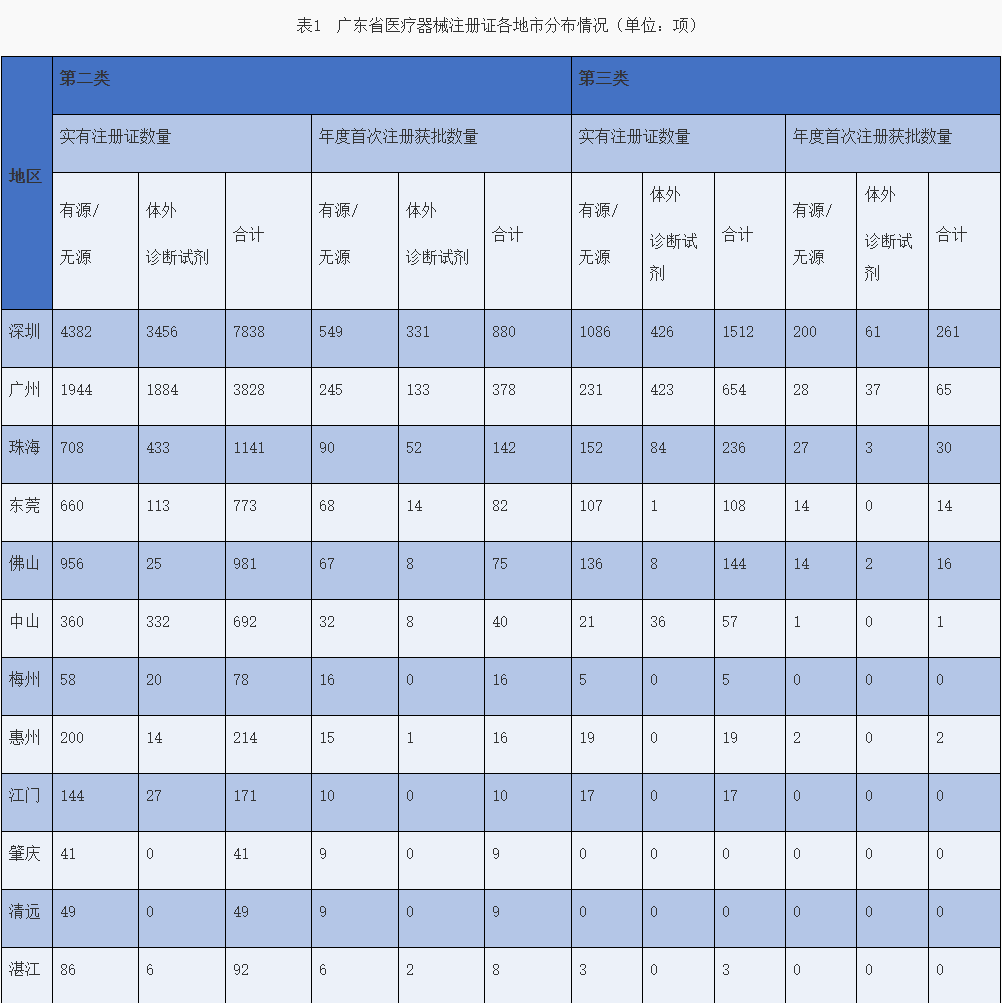 表1 广东省医疗器械注册证各地市分布情况（单位：项）

| 地区 | 第二类 | | | | | | 第三类 | | | | | |
|---|---|---|---|---|---|---|---|---|---|---|---|---|
| | 实有注册证数量 | | | 年度首次注册获批数量 | | | 实有注册证数量 | | | 年度首次注册获批数量 | | |
| | 有源/无源 | 体外诊断试剂 | 合计 | 有源/无源 | 体外诊断试剂 | 合计 | 有源/无源 | 体外诊断试剂 | 合计 | 有源/无源 | 体外诊断试剂 | 合计 |
| 深圳 | 4382 | 3456 | 7838 | 549 | 331 | 880 | 1086 | 426 | 1512 | 200 | 61 | 261 |
| 广州 | 1944 | 1884 | 3828 | 245 | 133 | 378 | 231 | 423 | 654 | 28 | 37 | 65 |
| 珠海 | 708 | 433 | 1141 | 90 | 52 | 142 | 152 | 84 | 236 | 27 | 3 | 30 |
| 东莞 | 660 | 113 | 773 | 68 | 14 | 82 | 107 | 1 | 108 | 14 | 0 | 14 |
| 佛山 | 956 | 25 | 981 | 67 | 8 | 75 | 136 | 8 | 144 | 14 | 2 | 16 |
| 中山 | 360 | 332 | 692 | 32 | 8 | 40 | 21 | 36 | 57 | 1 | 0 | 1 |
| 梅州 | 58 | 20 | 78 | 16 | 0 | 16 | 5 | 0 | 5 | 0 | 0 | 0 |
| 惠州 | 200 | 14 | 214 | 15 | 1 | 16 | 19 | 0 | 19 | 2 | 0 | 2 |
| 江门 | 144 | 27 | 171 | 10 | 0 | 10 | 17 | 0 | 17 | 0 | 0 | 0 |
| 肇庆 | 41 | 0 | 41 | 9 | 0 | 9 | 0 | 0 | 0 | 0 | 0 | 0 |
| 清远 | 49 | 0 | 49 | 9 | 0 | 9 | 0 | 0 | 0 | 0 | 0 | 0 |
| 湛江 | 86 | 6 | 92 | 6 | 2 | 8 | 3 | 0 | 3 | 0 | 0 | 0 |